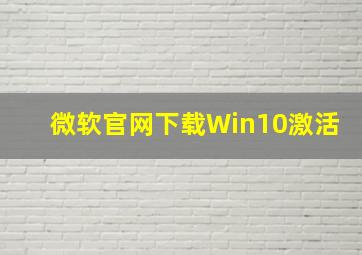 微软官网下载Win10激活